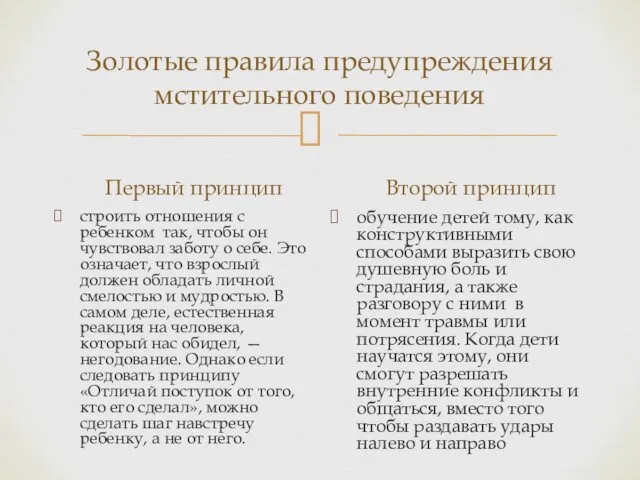 Золотые правила предупреждения мстительного поведения

Первый принцип

строить отношения с ребенком так, чтобы он чувствовал заботу о себе. Это означает, что взрослый должен обладать личной смелостью и мудростью. В самом деле, естественная реакция на человека, который нас обидел, — негодование. Однако если следовать принципу «Отличай поступок от того, кто его сделал», можно сделать шаг навстречу ребенку, а не от него.

Второй принцип

обучение детей тому, как конструктивными способами выразить свою душевную боль и страдания, а также разговору с ними в момент травмы или потрясения. Когда дети научатся этому, они смогут разрешать внутренние конфликты и общаться, вместо того чтобы раздавать удары налево и направо